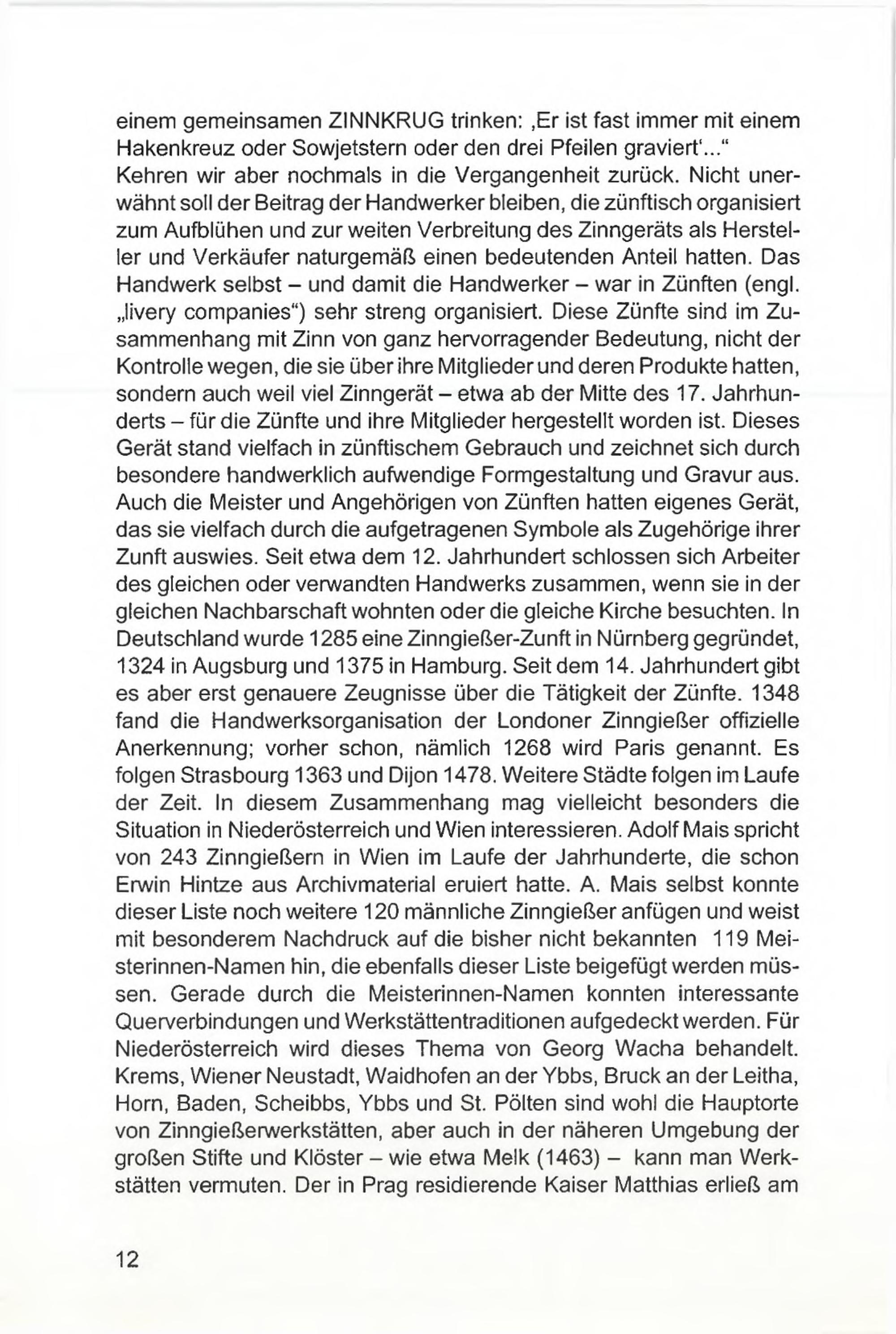 einem gemeinsamen ZINNKRUG trinken: ‚Er ist fast immer mit einem Hakenkreuz oder Sowjetstern oder den drei Pfeilen graviert'..."
Kehren wir aber nochmals in die Vergangenheit zurück. Nicht unerwähnt soll der Beitrag der Handwerker bleiben, die zünftisch organisiert zum Aufblühen und zur weiten Verbreitung des Zinngeräts als Hersteller und Verkäufer naturgemäß einen bedeutenden Anteil hatten. Das Handwerk selbst – und damit die Handwerker – war in Zünften (engl. „livery companies") sehr streng organisiert. Diese Zünfte sind im Zusammenhang mit Zinn von ganz hervorragender Bedeutung, nicht der Kontrolle wegen, die sie über ihre Mitglieder und deren Produkte hatten, sondern auch weil viel Zinngerät – etwa ab der Mitte des 17. Jahrhunderts – für die Zünfte und ihre Mitglieder hergestellt worden ist. Dieses Gerät stand vielfach in zünftischem Gebrauch und zeichnet sich durch besondere handwerklich aufwendige Formgestaltung und Gravur aus. Auch die Meister und Angehörigen von Zünften hatten eigenes Gerät, das sie vielfach durch die aufgetragenen Symbole als Zugehörige ihrer Zunft auswies. Seit etwa dem 12. Jahrhundert schlossen sich Arbeiter des gleichen oder verwandten Handwerks zusammen, wenn sie in der gleichen Nachbarschaft wohnten oder die gleiche Kirche besuchten. In Deutschland wurde 1285 eine Zinngießer-Zunft in Nürnberg gegründet, 1324 in Augsburg und 1375 in Hamburg. Seit dem 14. Jahrhundert gibt es aber erst genauere Zeugnisse über die Tätigkeit der Zünfte. 1348 fand die Handwerksorganisation der Londoner Zinngießer offizielle Anerkennung; vorher schon, nämlich 1268 wird Paris genannt. Es folgen Strasbourg 1363 und Dijon 1478. Weitere Städte folgen im Laufe der Zeit. In diesem Zusammenhang mag vielleicht besonders die Situation in Niederösterreich und Wien interessieren. Adolf Mais spricht von 243 Zinngießern in Wien im Laufe der Jahrhunderte, die schon Erwin Hintze aus Archivmaterial eruiert hatte. A. Mais selbst konnte dieser Liste noch weitere 120 männliche Zinngießer anfügen und weist mit besonderem Nachdruck auf die bisher nicht bekannten 119 Meisterinnen-Namen hin, die ebenfalls dieser Liste beigefügt werden müssen. Gerade durch die Meisterinnen-Namen konnten interessante Querverbindungen und Werkstättentraditionen aufgedeckt werden. Für Niederösterreich wird dieses Thema von Georg Wacha behandelt. Krems, Wiener Neustadt, Waidhofen an der Ybbs, Bruck an der Leitha, Horn, Baden, Scheibbs, Ybbs und St. Pölten sind wohl die Hauptorte von Zinngießerwerkstätten, aber auch in der näheren Umgebung der großen Stifte und Klöster – wie etwa Melk (1463) – kann man Werkstätten vermuten. Der in Prag residierende Kaiser Matthias erließ am

12